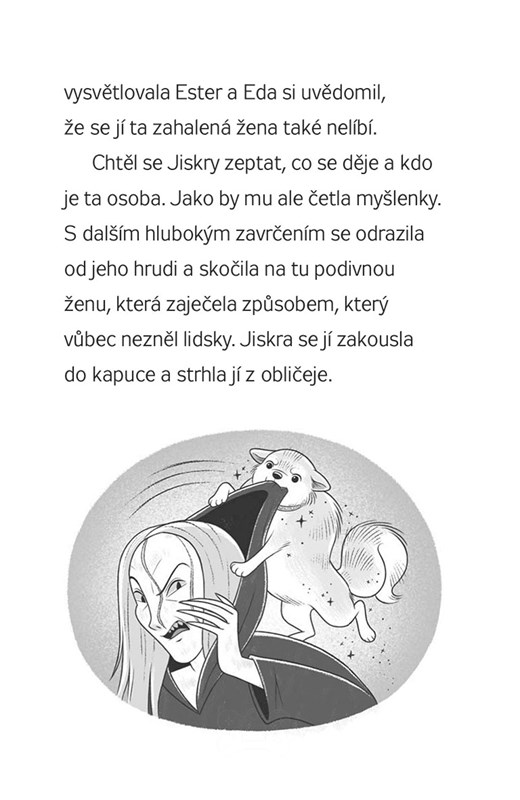 vysvětlovala Ester a Eda si uvědomil, že se jí ta zahalená žena také nelíbí.

Chtěl se Jiskry zeptat, co se děje a kdo je ta osoba. Jako by mu ale četla myšlenky. S dalším hlubokým zavrčením se odrazila od jeho hrudi a skočila na tu podivnou ženu, která zaječela způsobem, který vůbec nezněl lidsky. Jiskra se jí zakousla do kapuce a strhla jí z obličeje.